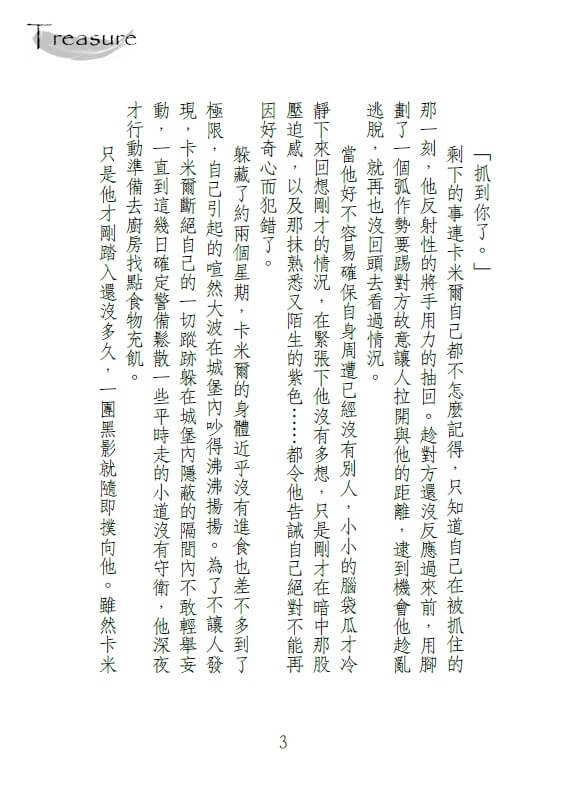 Treasure

「抓到你了。」

剩下的事連卡米爾自己都不怎麼記得，只知道自己在被抓住的那一刻，他反射性的將手用力的抽回。趁對方還沒反應過來前，用腳劃了一個弧作勢要踢對方故意讓人拉開與他的距離，逮到機會他趁亂逃脫，就再也沒回頭去看過情況。

當他好不容易確保自身周遭已經沒有別人，小小的腦袋瓜才冷靜下來回想剛才的情況，在緊張下他沒有多想，只是剛才在暗中那股壓迫感，以及那抹熟悉又陌生的紫色……都令他告誡自己絕對不能再因好奇心而犯錯了。

躲藏了約兩個星期，卡米爾的身體近乎沒有進食也差不多到了極限，自己引起的喧然大波在城堡內吵得沸沸揚揚。為了不讓人發現，卡米爾斷絕自己的一切蹤跡躲在城堡內隱蔽的隔間內不敢輕舉妄動，一直到這幾日確定警備鬆散一些平時走的小道沒有守衛，他深夜才行動準備去廚房找點食物充飢。

只是他才剛踏入還沒多久，一團黑影就隨即撲向他。雖然卡米

3